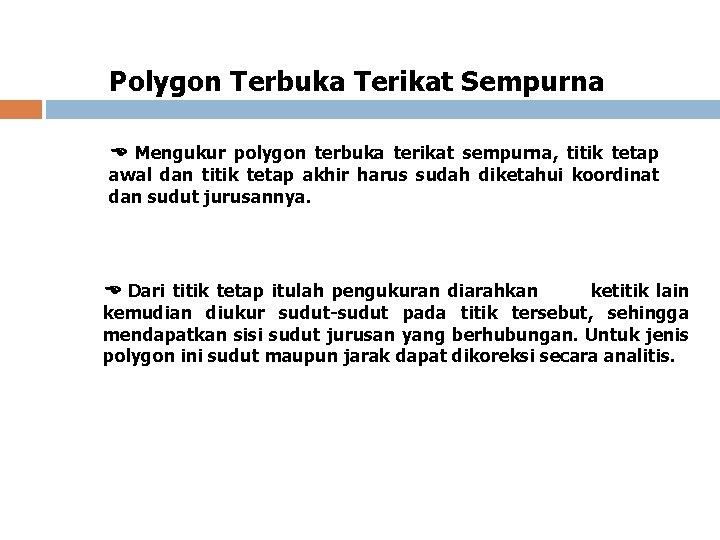 Polygon Terbuka Terikat Sempurna

Mengukur polygon terbuka terikat sempurna, titik tetap awal dan titik tetap akhir harus sudah diketahui koordinat dan sudut jurusannya.

Dari titik tetap itulah pengukuran diarahkan ketitik lain kemudian diukur sudut-sudut pada titik tersebut, sehingga mendapatkan sisi sudut jurusan yang berhubungan. Untuk jenis polygon ini sudut maupun jarak dapat dikoreksi secara analitis.